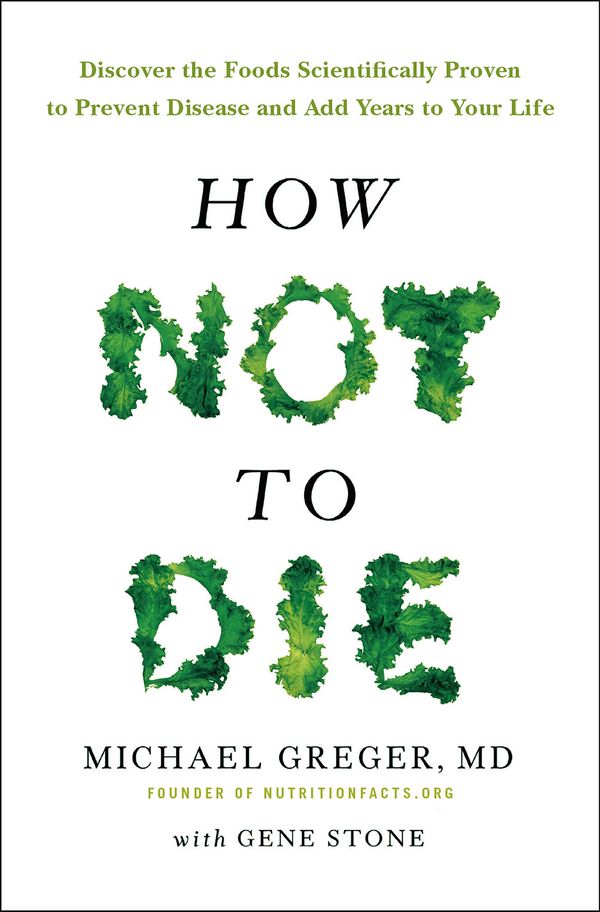 Discover the Foods Scientifically Proven to Prevent Disease and Add Years to Your Life

HOW
NOT
TO
DIE

MICHAEL GREGER, MD
FOUNDER OF NUTRITIONFACTS.ORG

with GENE STONE